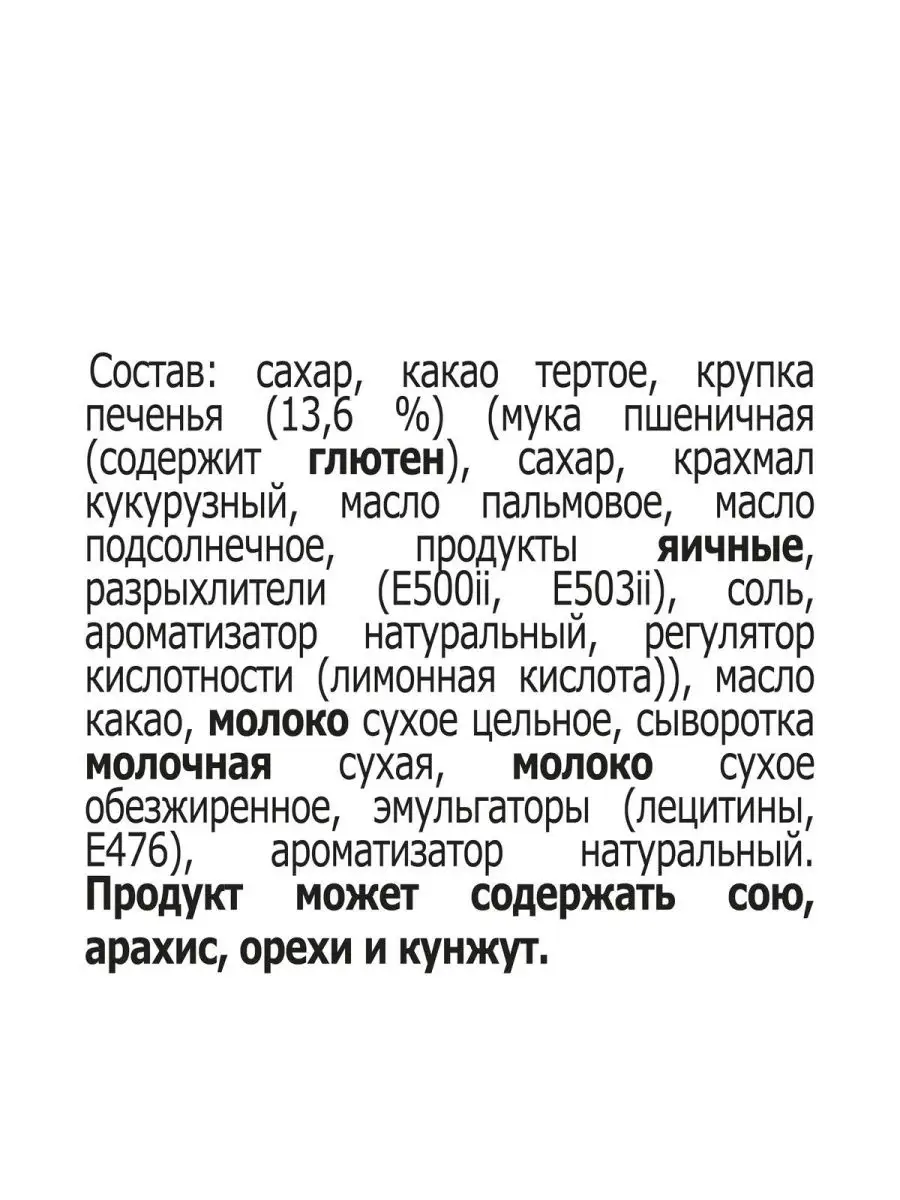 Состав: сахар, какао тертое, крупка печенья (13,6 %) (мука пшеничная (содержит глютен), сахар, крахмал кукурузный, масло пальмовое, масло подсолнечное, продукты яичные, разрыхлители (E500ii, E503ii), соль, ароматизатор натуральный, регулятор кислотности (лимонная кислота)), масло какао, молоко сухое цельное, сыворотка молочная сухая, молоко сухое обезжиренное, эмульгаторы (лецитины, E476), ароматизатор натуральный. Продукт может содержать сою, арахис, орехи и кунжут.